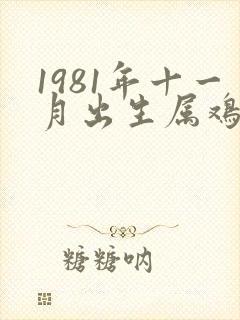 1981年十一月出生属鸡

糖糖呐